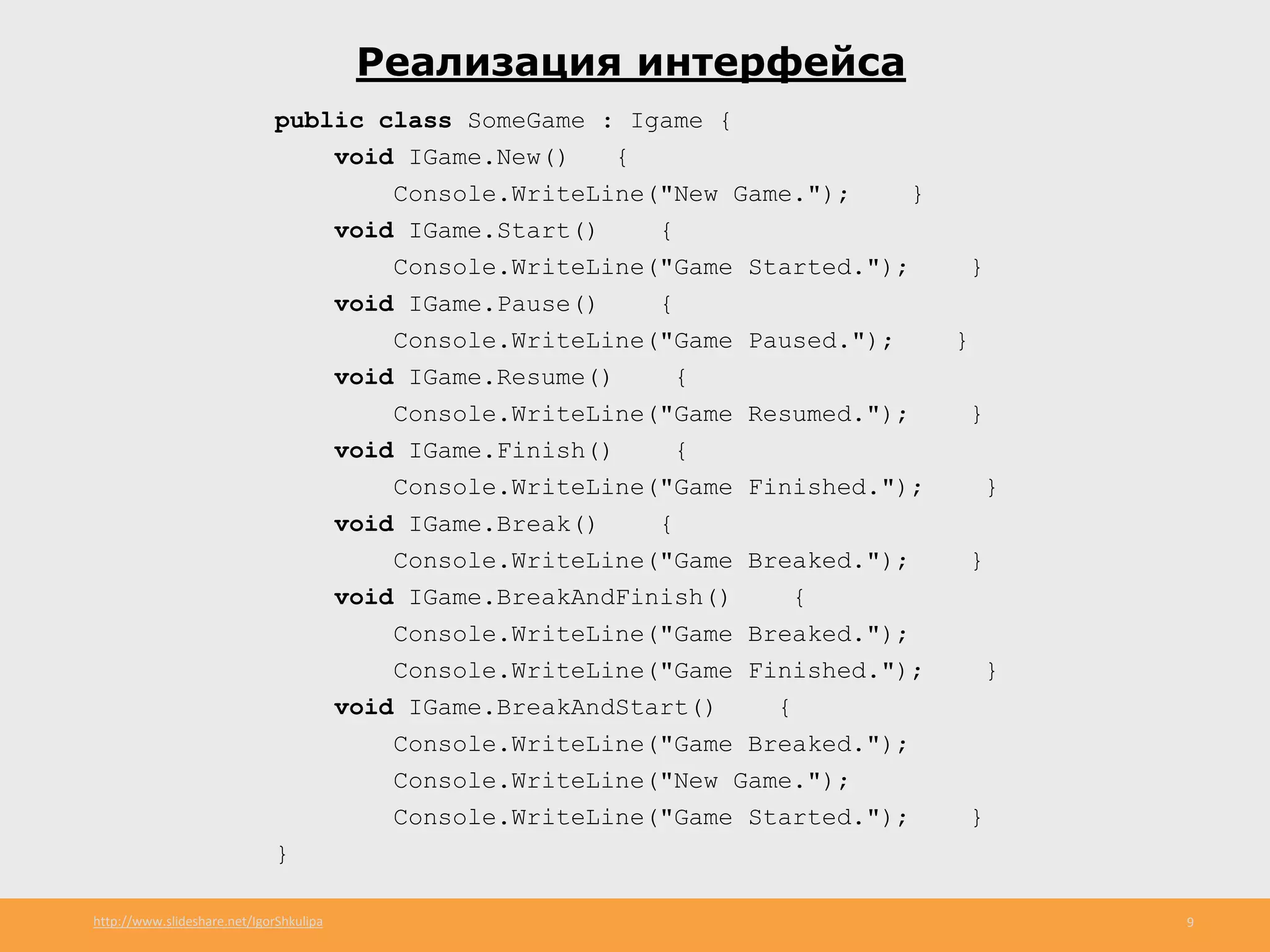 Реализация интерфейса

public class SomeGame : Igame {
    void IGame.New()    {
        Console.WriteLine("New Game.");    }
    void IGame.Start()    {
        Console.WriteLine("Game Started.");    }
    void IGame.Pause()    {
        Console.WriteLine("Game Paused.");    }
    void IGame.Resume()    {
        Console.WriteLine("Game Resumed.");    }
    void IGame.Finish()    {
        Console.WriteLine("Game Finished.");    }
    void IGame.Break()    {
        Console.WriteLine("Game Breaked.");    }
    void IGame.BreakAndFinish()    {
        Console.WriteLine("Game Breaked.");
        Console.WriteLine("Game Finished.");    }
    void IGame.BreakAndStart()    {
        Console.WriteLine("Game Breaked.");
        Console.WriteLine("New Game.");
        Console.WriteLine("Game Started.");    }
}

http://www.slideshare.net/IgorShkulipa

9